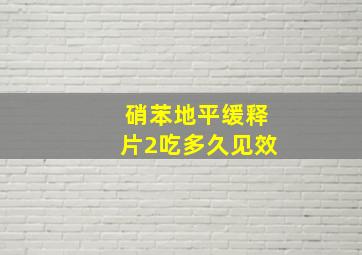 硝苯地平缓释片2吃多久见效